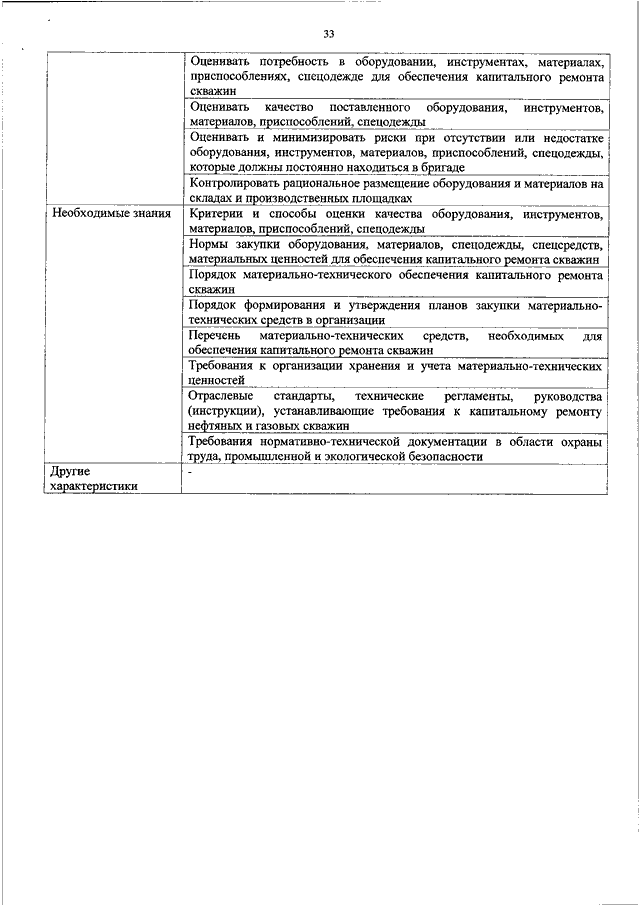 33

| | |
|---|---|
| | Оценивать потребность в оборудовании, инструментах, материалах, приспособлениях, спецодежде для обеспечения капитального ремонта скважин |
| | Оценивать качество поставленного оборудования, инструментов, материалов, приспособлений, спецодежды |
| | Оценивать и минимизировать риски при отсутствии или недостатке оборудования, инструментов, материалов, приспособлений, спецодежды, которые должны постоянно находиться в бригаде |
| | Контролировать рациональное размещение оборудования и материалов на складах и производственных площадках |
| Необходимые знания | Критерии и способы оценки качества оборудования, инструментов, материалов, приспособлений, спецодежды |
| | Нормы закупки оборудования, материалов, спецодежды, спецсредств, материальных ценностей для обеспечения капитального ремонта скважин |
| | Порядок материально-технического обеспечения капитального ремонта скважин |
| | Порядок формирования и утверждения планов закупки материально-технических средств в организации |
| | Перечень материально-технических средств, необходимых для обеспечения капитального ремонта скважин |
| | Требования к организации хранения и учета материально-технических ценностей |
| | Отраслевые стандарты, технические регламенты, руководства (инструкции), устанавливающие требования к капитальному ремонту нефтяных и газовых скважин |
| | Требования нормативно-технической документации в области охраны труда, промышленной и экологической безопасности |
| Другие характеристики | - |